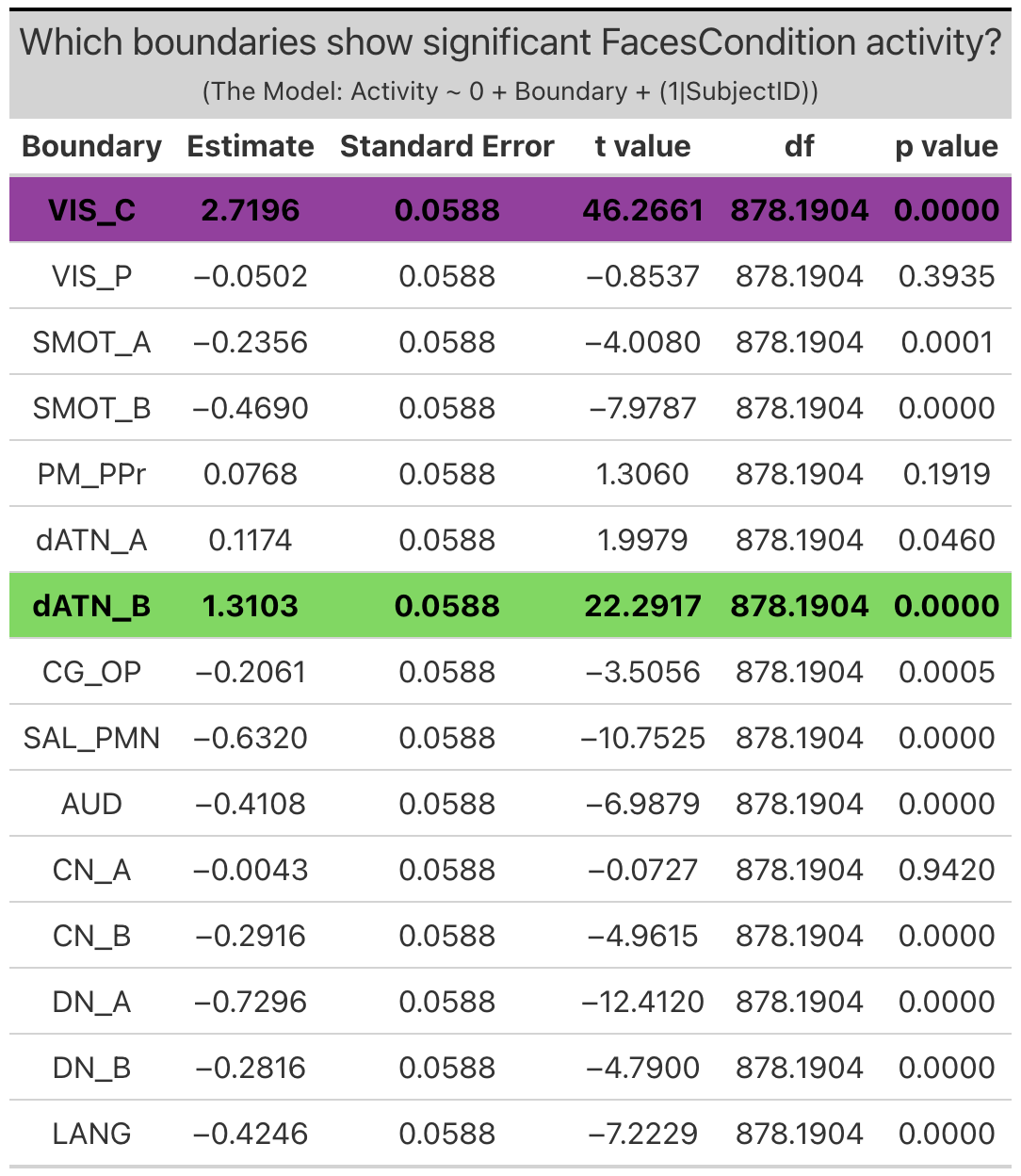 Which boundaries show significant FacesCondition activity?
(The Model: Activity ~ 0 + Boundary + (1|SubjectID))

| Boundary | Estimate | Standard Error | t value | df | p value |
|---|---|---|---|---|---|
| VIS_C | 2.7196 | 0.0588 | 46.2661 | 878.1904 | 0.0000 |
| VIS_P | −0.0502 | 0.0588 | −0.8537 | 878.1904 | 0.3935 |
| SMOT_A | −0.2356 | 0.0588 | −4.0080 | 878.1904 | 0.0001 |
| SMOT_B | −0.4690 | 0.0588 | −7.9787 | 878.1904 | 0.0000 |
| PM_PPr | 0.0768 | 0.0588 | 1.3060 | 878.1904 | 0.1919 |
| dATN_A | 0.1174 | 0.0588 | 1.9979 | 878.1904 | 0.0460 |
| dATN_B | 1.3103 | 0.0588 | 22.2917 | 878.1904 | 0.0000 |
| CG_OP | −0.2061 | 0.0588 | −3.5056 | 878.1904 | 0.0005 |
| SAL_PMN | −0.6320 | 0.0588 | −10.7525 | 878.1904 | 0.0000 |
| AUD | −0.4108 | 0.0588 | −6.9879 | 878.1904 | 0.0000 |
| CN_A | −0.0043 | 0.0588 | −0.0727 | 878.1904 | 0.9420 |
| CN_B | −0.2916 | 0.0588 | −4.9615 | 878.1904 | 0.0000 |
| DN_A | −0.7296 | 0.0588 | −12.4120 | 878.1904 | 0.0000 |
| DN_B | −0.2816 | 0.0588 | −4.7900 | 878.1904 | 0.0000 |
| LANG | −0.4246 | 0.0588 | −7.2229 | 878.1904 | 0.0000 |